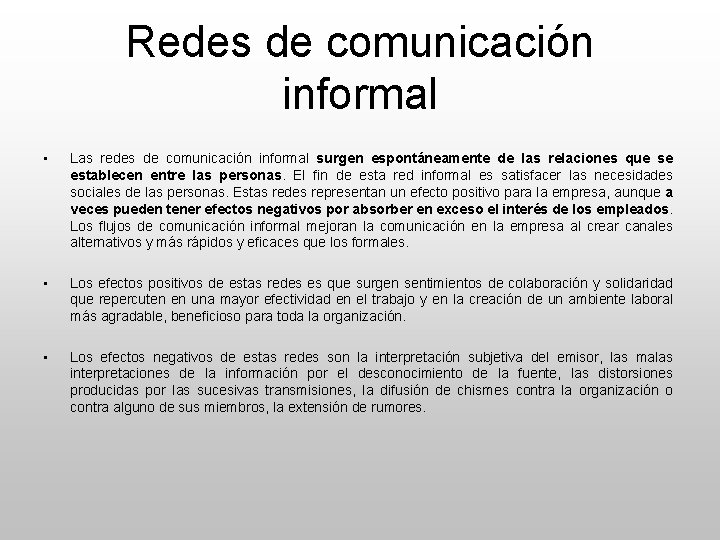 Redes de comunicación informal

• Las redes de comunicación informal surgen espontáneamente de las relaciones que se establecen entre las personas. El fin de esta red informal es satisfacer las necesidades sociales de las personas. Estas redes representan un efecto positivo para la empresa, aunque a veces pueden tener efectos negativos por absorber en exceso el interés de los empleados. Los flujos de comunicación informal mejoran la comunicación en la empresa al crear canales alternativos y más rápidos y eficaces que los formales.

• Los efectos positivos de estas redes es que surgen sentimientos de colaboración y solidaridad que repercuten en una mayor efectividad en el trabajo y en la creación de un ambiente laboral más agradable, beneficioso para toda la organización.

• Los efectos negativos de estas redes son la interpretación subjetiva del emisor, las malas interpretaciones de la información por el desconocimiento de la fuente, las distorsiones producidas por las sucesivas transmisiones, la difusión de chismes contra la organización o contra alguno de sus miembros, la extensión de rumores.